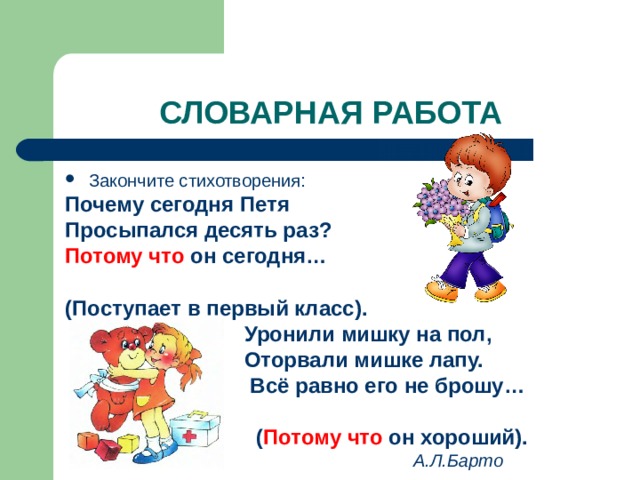 СЛОВАРНАЯ РАБОТА

• Закончите стихотворения:

Почему сегодня Петя
Просыпался десять раз?
Потому что он сегодня…

(Поступает в первый класс).

Уронили мишку на пол,
Оторвали мишке лапу.
Всё равно его не брошу…

(Потому что он хороший).

А.Л.Барто